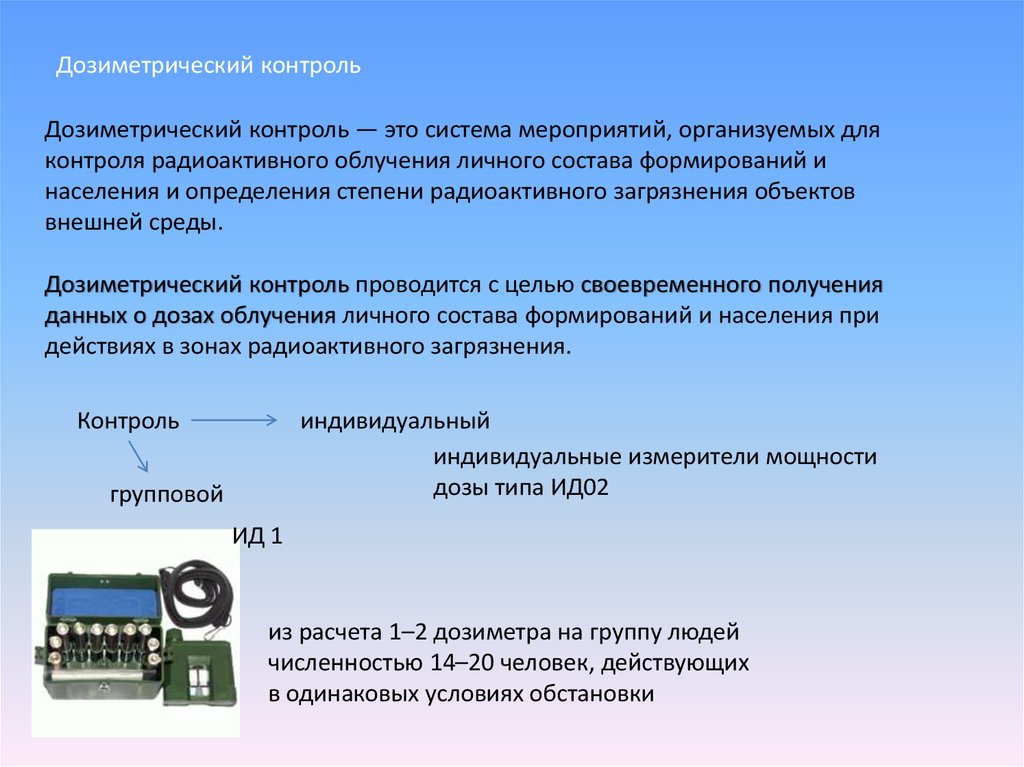 Дозиметрический контроль

Дозиметрический контроль — это система мероприятий, организуемых для контроля радиоактивного облучения личного состава формирований и населения и определения степени радиоактивного загрязнения объектов внешней среды.

Дозиметрический контроль проводится с целью своевременного получения данных о дозах облучения личного состава формирований и населения при действиях в зонах радиоактивного загрязнения.

Контроль индивидуальный

индивидуальные измерители мощности дозы типа ИД02

групповой

ИД 1

из расчета 1–2 дозиметра на группу людей численностью 14–20 человек, действующих в одинаковых условиях обстановки